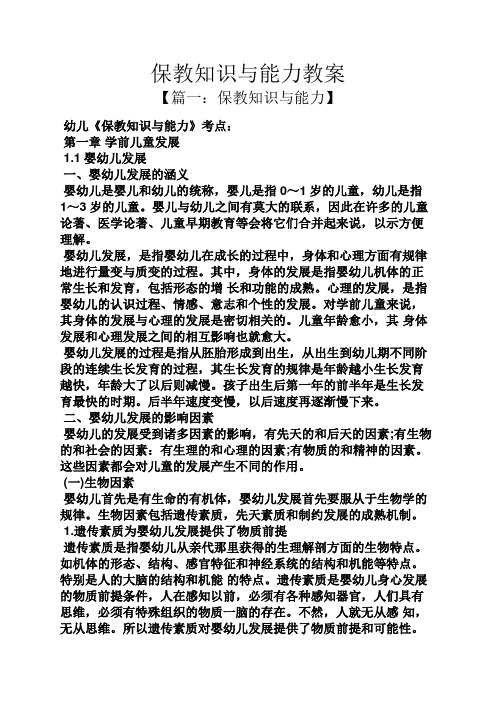 保教知识与能力教案

【篇一：保教知识与能力】

幼儿《保教知识与能力》考点：

第一章 学前儿童发展

1.1 婴幼儿发展

一、婴幼儿发展的涵义

婴幼儿是婴儿和幼儿的统称，婴儿是指 0～1 岁的儿童，幼儿是指 1～3 岁的儿童。婴儿与幼儿之间有莫大的联系，因此在许多的儿童论著、医学论著、儿童早期教育等会将它们合并起来说，以示方便理解。

婴幼儿发展，是指婴幼儿在成长的过程中，身体和心理方面有规律地进行量变与质变的过程。其中，身体的发展是指婴幼儿机体的正常生长和发育，包括形态的增 长和功能的成熟。心理的发展，是指婴幼儿的认识过程、情感、意志和个性的发展。对学前儿童来说，其身体的发展与心理的发展是密切相关的。儿童年龄愈小，其 身体发展和心理发展之间的相互影响也就愈大。

婴幼儿发展的过程是指从胚胎形成到出生，从出生到幼儿期不同阶段的连续生长发育的过程，其生长发育的规律是年龄越小生长发育越快，年龄大了以后则减慢。孩子出生后第一年的前半年是生长发育最快的时期。后半年速度变慢，以后速度再逐渐慢下来。

二、婴幼儿发展的影响因素

婴幼儿的发展受到诸多因素的影响，有先天的和后天的因素;有生物的和社会的因素：有生理的和心理的因素;有物质的和精神的因素。这些因素都会对儿童的发展产生不同的作用。

(一)生物因素

婴幼儿首先是有生命的有机体，婴幼儿发展首先要服从于生物学的规律。生物因素包括遗传素质，先天素质和制约发展的成熟机制。

1.遗传素质为婴幼儿发展提供了物质前提

遗传素质是指婴幼儿从亲代那里获得的生理解剖方面的生物特点。如机体的形态、结构、感官特征和神经系统的结构和机能等特点。特别是人的大脑的结构和机能 的特点。遗传素质是婴幼儿身心发展的物质前提条件，人在感知以前，必须有各种感知器官，人们具有思维，必须有特殊组织的物质一脑的存在。不然，人就无从感 知，无从思维。所以遗传素质对婴幼儿发展提供了物质前提和可能性。